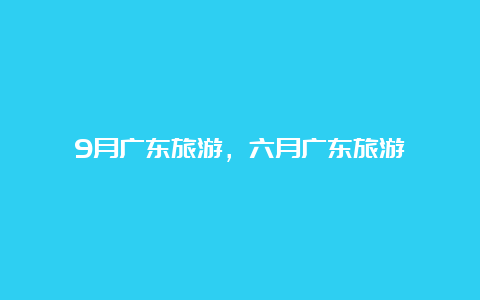 9月广东旅游，六月广东旅游